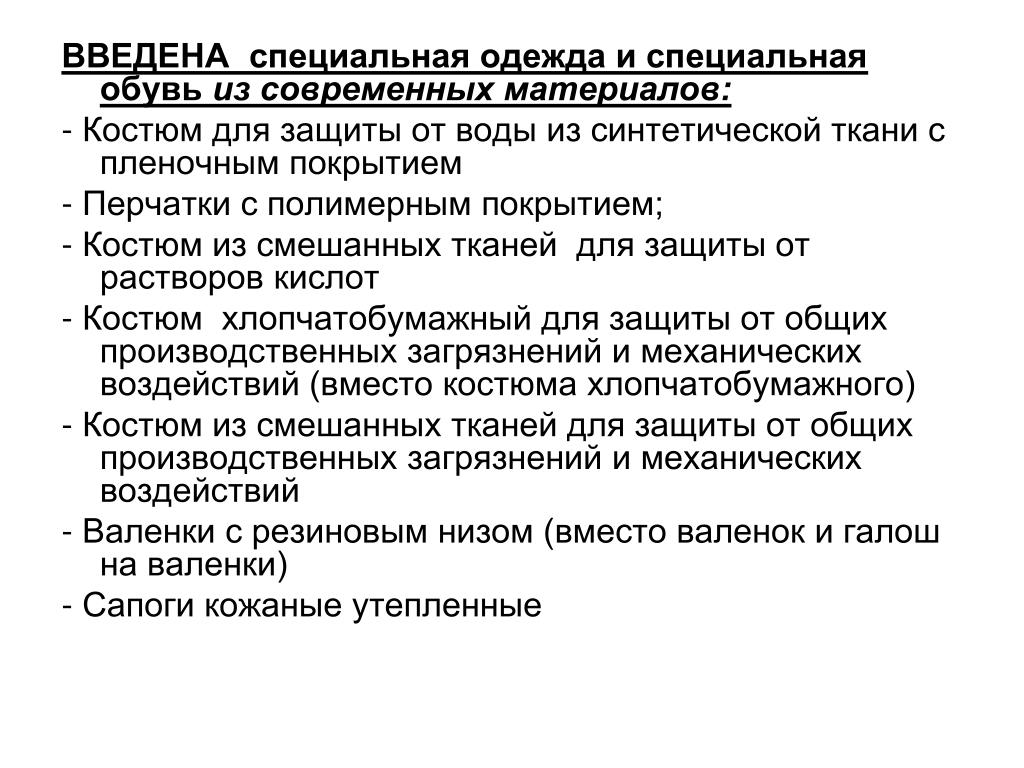 ВВЕДЕНА специальная одежда и специальная обувь из современных материалов:

- Костюм для защиты от воды из синтетической ткани с пленочным покрытием

- Перчатки с полимерным покрытием;

- Костюм из смешанных тканей для защиты от растворов кислот

- Костюм хлопчатобумажный для защиты от общих производственных загрязнений и механических воздействий (вместо костюма хлопчатобумажного)

- Костюм из смешанных тканей для защиты от общих производственных загрязнений и механических воздействий

- Валенки с резиновым низом (вместо валенок и галош на валенки)

- Сапоги кожаные утепленные